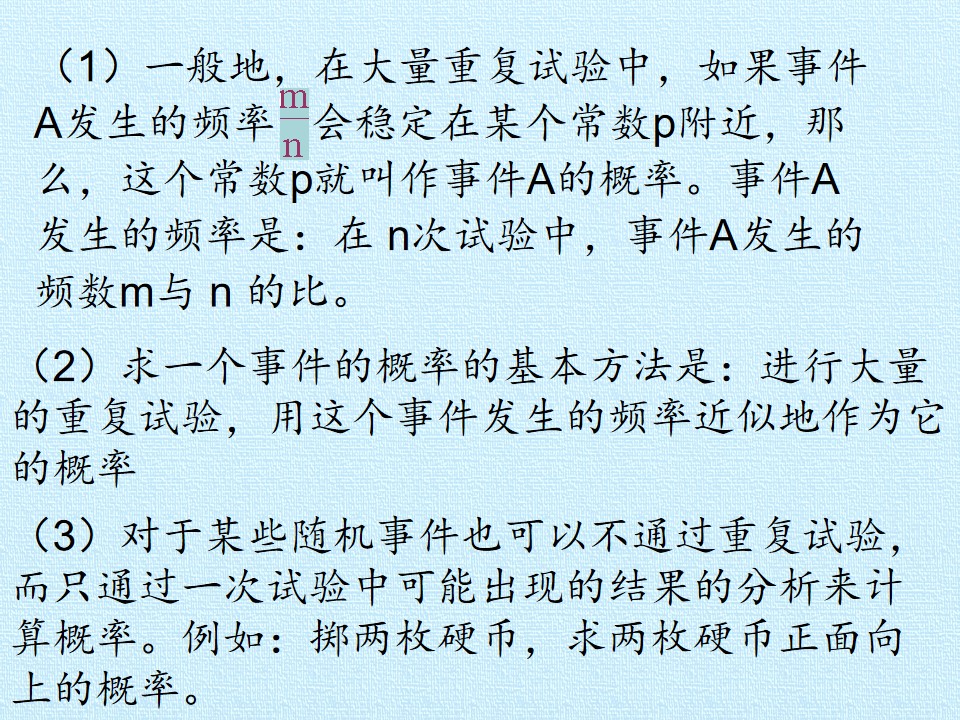 （1）一般地，在大量重复试验中，如果事件A发生的频率$\frac{m}{n}$会稳定在某个常数p附近，那么，这个常数p就叫作事件A的概率。事件A发生的频率是：在n次试验中，事件A发生的频数m与n的比。

（2）求一个事件的概率的基本方法是：进行大量的重复试验，用这个事件发生的频率近似地作为它的概率

（3）对于某些随机事件也可以不通过重复试验，而只通过一次试验中可能出现的结果的分析来计算概率。例如：掷两枚硬币，求两枚硬币正面向上的概率。